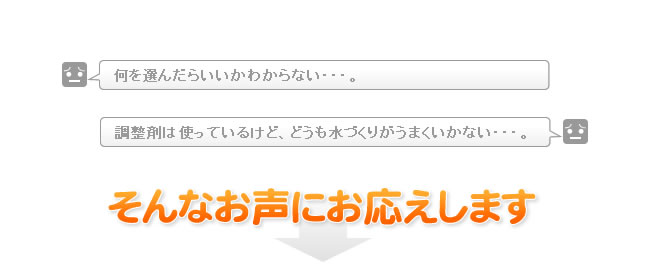 何を選んだらいいかわからない・・・。

調整剤は使っているけど、どうも水づくりがうまくいかない・・・。

そんなお声にお応えします